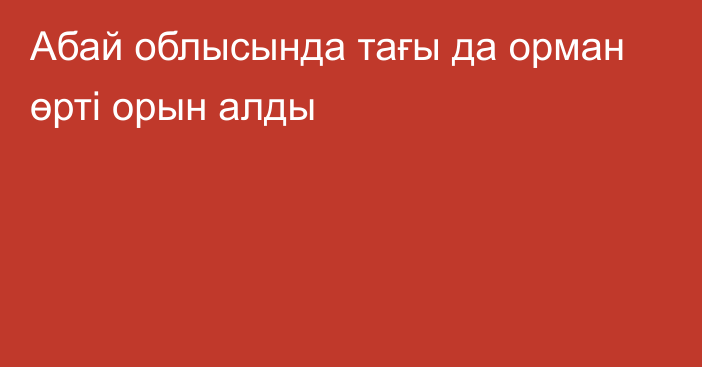 Абай облысында тағы да орман өрті орын алды